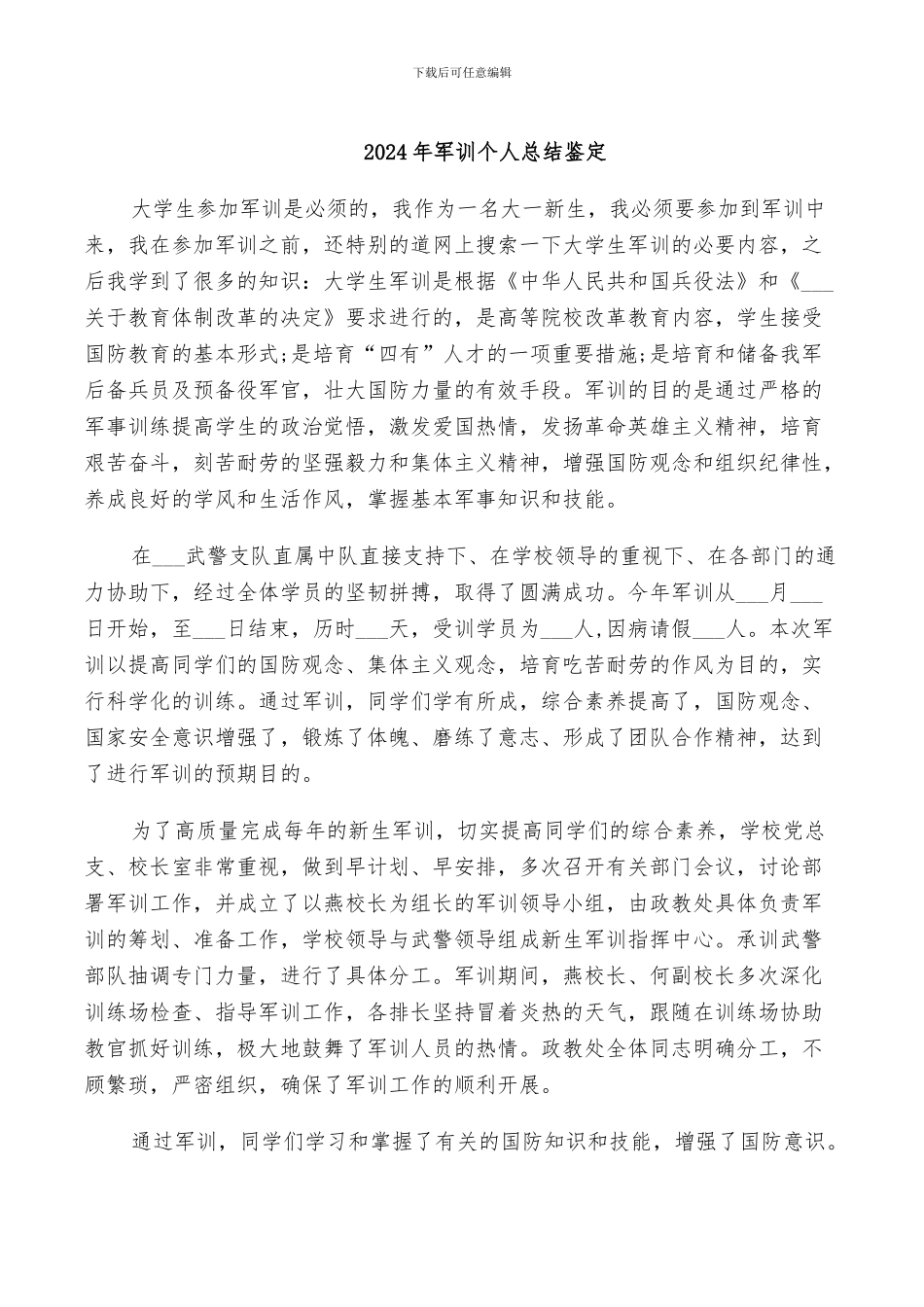 下载后可任意编辑

2024年军训个人总结鉴定

大学生参加军训是必须的，我作为一名大一新生，我必须要参加到军训中来，我在参加军训之前，还特别的道网上搜索一下大学生军训的必要内容，之后我学到了很多的知识：大学生军训是根据《中华人民共和国兵役法》和《___关于教育体制改革的决定》要求进行的，是高等院校改革教育内容，学生接受国防教育的基本形式;是培育“四有”人才的一项重要措施;是培育和储备我军后备兵员及预备役军官，壮大国防力量的有效手段。军训的目的是通过严格的军事训练提高学生的政治觉悟，激发爱国热情，发扬革命英雄主义精神，培育艰苦奋斗，刻苦耐劳的坚强毅力和集体主义精神，增强国防观念和组织纪律性，养成良好的学风和生活作风，掌握基本军事知识和技能。

在___武警支队直属中队直接支持下、在学校领导的重视下、在各部门的通力协助下，经过全体学员的坚韧拼搏，取得了圆满成功。今年军训从___月___日开始，至___日结束，历时___天，受训学员为___人，因病请假___人。本次军训以提高同学们的国防观念、集体主义观念，培育吃苦耐劳的作风为目的，实行科学化的训练。通过军训，同学们学有所成，综合素养提高了，国防观念、国家安全意识增强了，锻炼了体魄、磨练了意志、形成了团队合作精神，达到了进行军训的预期目的。

为了高质量完成每年的新生军训，切实提高同学们的综合素养，学校党总支、校长室非常重视，做到早计划、早安排，多次召开有关部门会议，讨论部署军训工作，并成立了以燕校长为组长的军训领导小组，由政教处具体负责军训的筹划、准备工作，学校领导与武警领导组成新生军训指挥中心。承训武警部队抽调专门力量，进行了具体分工。军训期间，燕校长、何副校长多次深化训练场检查、指导军训工作，各排长坚持冒着炎热的天气，跟随在训练场协助教官抓好训练，极大地鼓舞了军训人员的热情。政教处全体同志明确分工，不顾繁琐，严密组织，确保了军训工作的顺利开展。

通过军训，同学们学习和掌握了有关的国防知识和技能，增强了国防意识。